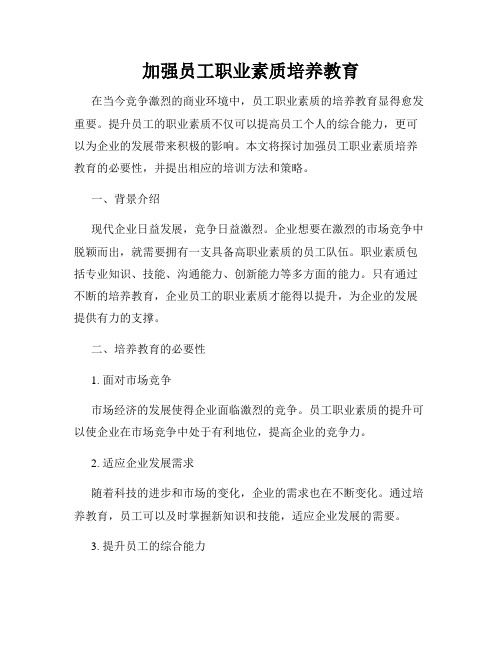 加强员工职业素质培养教育

在当今竞争激烈的商业环境中，员工职业素质的培养教育显得愈发重要。提升员工的职业素质不仅可以提高员工个人的综合能力，更可以为企业的发展带来积极的影响。本文将探讨加强员工职业素质培养教育的必要性，并提出相应的培训方法和策略。

一、背景介绍

现代企业日益发展，竞争日益激烈。企业想要在激烈的市场竞争中脱颖而出，就需要拥有一支具备高职业素质的员工队伍。职业素质包括专业知识、技能、沟通能力、创新能力等多方面的能力。只有通过不断的培养教育，企业员工的职业素质才能得以提升，为企业的发展提供有力的支撑。

二、培养教育的必要性

1. 面对市场竞争

市场经济的发展使得企业面临激烈的竞争。员工职业素质的提升可以使企业在市场竞争中处于有利地位，提高企业的竞争力。

2. 适应企业发展需求

随着科技的进步和市场的变化，企业的需求也在不断变化。通过培养教育，员工可以及时掌握新知识和技能，适应企业发展的需要。

3. 提升员工的综合能力